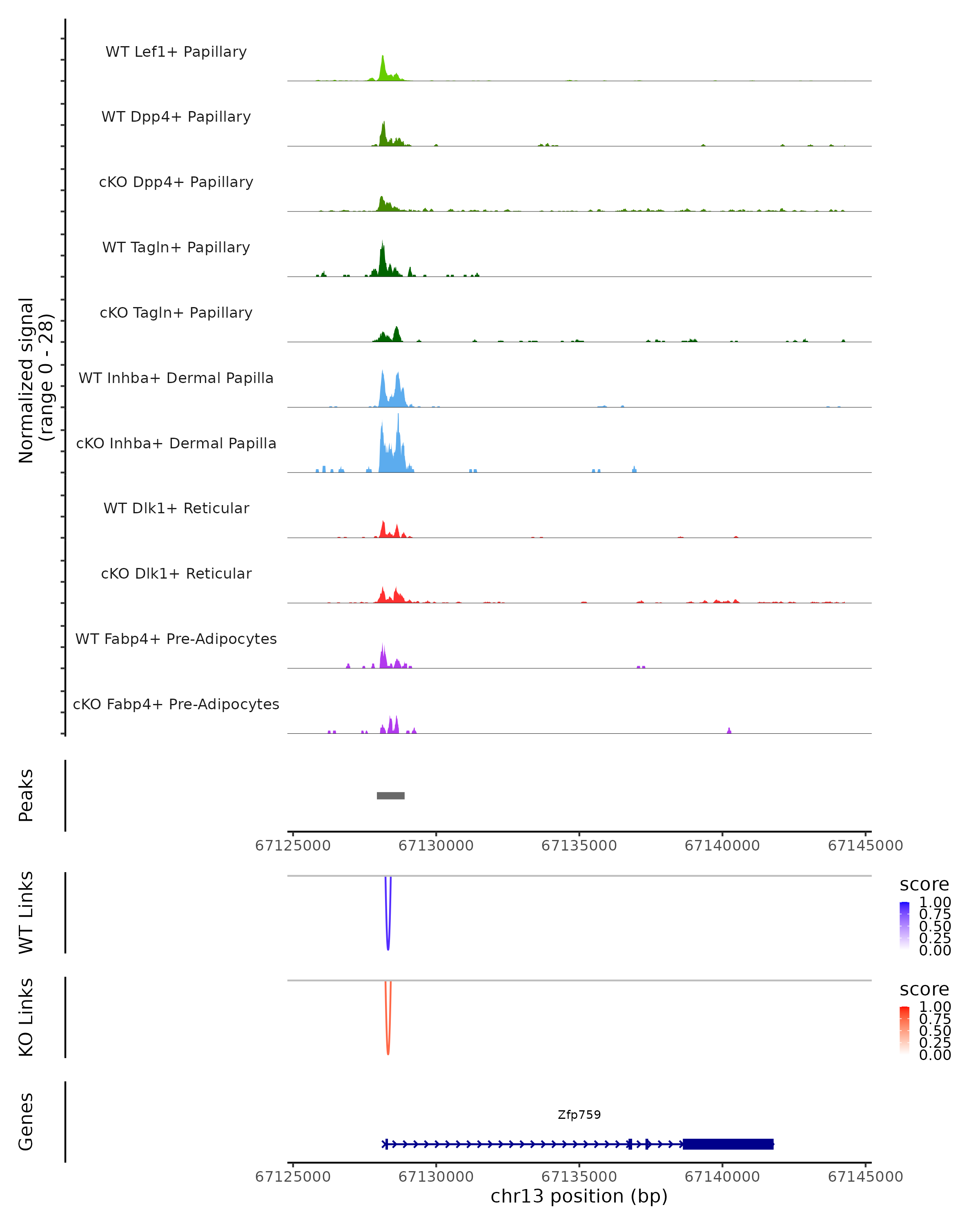 Normalized signal
(range 0 - 28)

WT Lef1+ Papillary

WT Dpp4+ Papillary

cKO Dpp4+ Papillary

WT Tagln+ Papillary

cKO Tagln+ Papillary

WT Inhba+ Dermal Papilla

cKO Inhba+ Dermal Papilla

WT Dlk1+ Reticular

cKO Dlk1+ Reticular

WT Fabp4+ Pre-Adipocytes

cKO Fabp4+ Pre-Adipocytes

Peaks

67125000 67130000 67135000 67140000 67145000

WT Links

score
1.00
0.75
0.50
0.25
0.00

KO Links

score
1.00
0.75
0.50
0.25
0.00

Genes

Zfp759

67125000 67130000 67135000 67140000 67145000
chr13 position (bp)